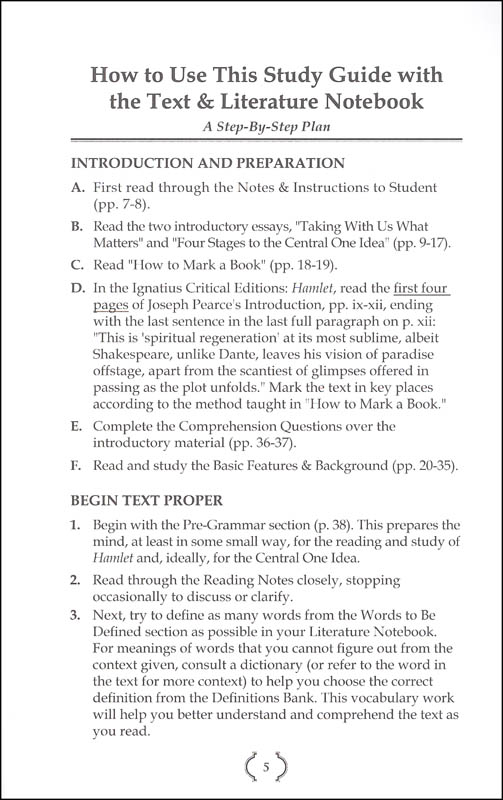 How to Use This Study Guide with the Text & Literature Notebook

A Step-By-Step Plan

INTRODUCTION AND PREPARATION

A. First read through the Notes & Instructions to Student (pp. 7-8).

B. Read the two introductory essays, "Taking With Us What Matters" and "Four Stages to the Central One Idea" (pp. 9-17).

C. Read "How to Mark a Book" (pp. 18-19).

D. In the Ignatius Critical Editions: Hamlet, read the first four pages of Joseph Pearce's Introduction, pp. ix-xii, ending with the last sentence in the last full paragraph on p. xii: "This is 'spiritual regeneration' at its most sublime, albeit Shakespeare, unlike Dante, leaves his vision of paradise offstage, apart from the scantiest of glimpses offered in passing as the plot unfolds." Mark the text in key places according to the method taught in "How to Mark a Book."

E. Complete the Comprehension Questions over the introductory material (pp. 36-37).

F. Read and study the Basic Features & Background (pp. 20-35).

BEGIN TEXT PROPER

1. Begin with the Pre-Grammar section (p. 38). This prepares the mind, at least in some small way, for the reading and study of Hamlet and, ideally, for the Central One Idea.

2. Read through the Reading Notes closely, stopping occasionally to discuss or clarify.

3. Next, try to define as many words from the Words to Be Defined section as possible in your Literature Notebook. For meanings of words that you cannot figure out from the context given, consult a dictionary (or refer to the word in the text for more context) to help you choose the correct definition from the Definitions Bank. This vocabulary work will help you better understand and comprehend the text as you read.

5